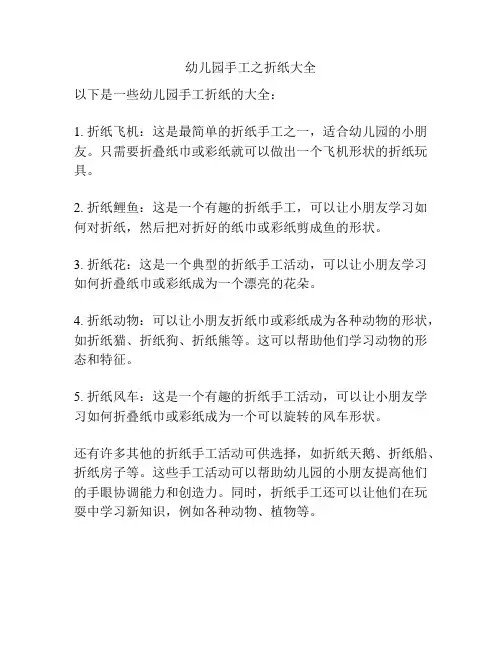 幼儿园手工之折纸大全

以下是一些幼儿园手工折纸的大全：

1. 折纸飞机：这是最简单的折纸手工之一，适合幼儿园的小朋友。只需要折叠纸巾或彩纸就可以做出一个飞机形状的折纸玩具。

2. 折纸鲤鱼：这是一个有趣的折纸手工，可以让小朋友学习如何对折纸，然后把对折好的纸巾或彩纸剪成鱼的形状。

3. 折纸花：这是一个典型的折纸手工活动，可以让小朋友学习如何折叠纸巾或彩纸成为一个漂亮的花朵。

4. 折纸动物：可以让小朋友折纸巾或彩纸成为各种动物的形状，如折纸猫、折纸狗、折纸熊等。这可以帮助他们学习动物的形态和特征。

5. 折纸风车：这是一个有趣的折纸手工活动，可以让小朋友学习如何折叠纸巾或彩纸成为一个可以旋转的风车形状。

还有许多其他的折纸手工活动可供选择，如折纸天鹅、折纸船、折纸房子等。这些手工活动可以帮助幼儿园的小朋友提高他们的手眼协调能力和创造力。同时，折纸手工还可以让他们在玩耍中学习新知识，例如各种动物、植物等。